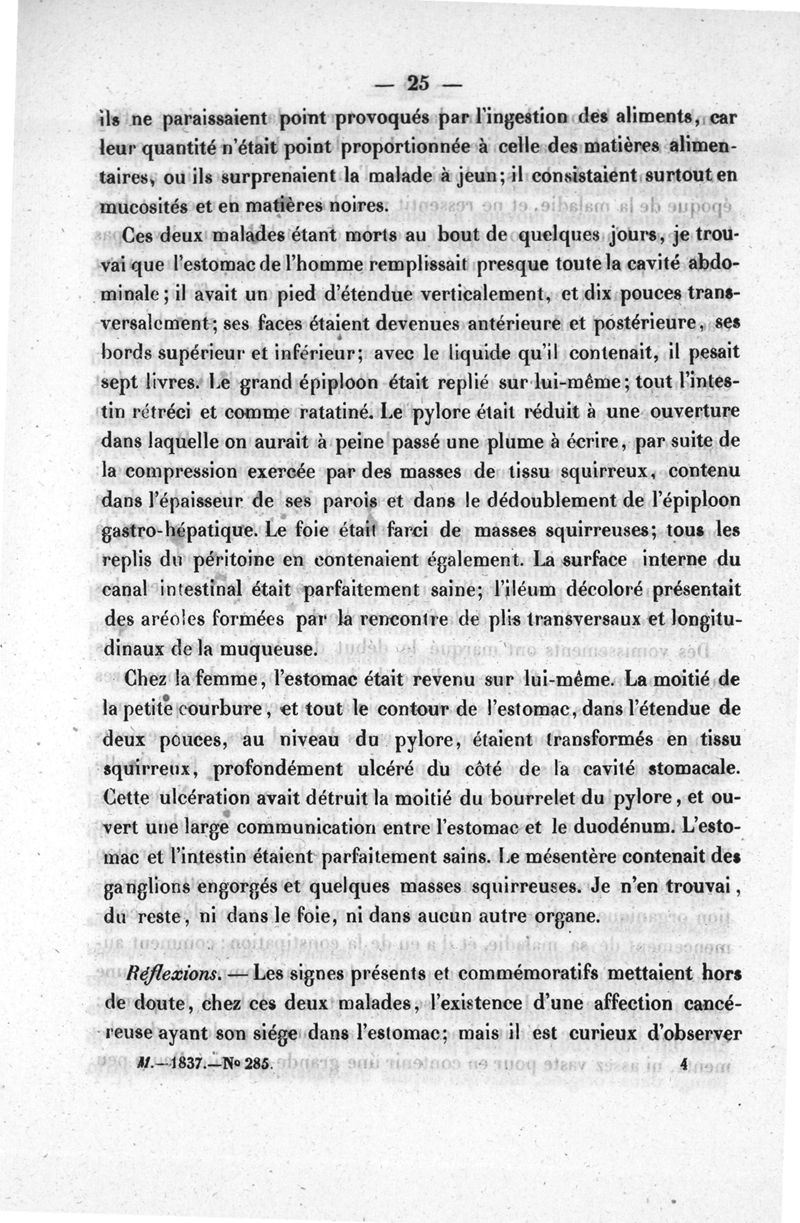 — 25 —

ils ne paraissaient point provoqués par l'ingestion des aliments, car leur quantité n'était point proportionnée à celle des matières alimentaires, ou ils surprenaient la malade à jeun; il consistaient surtout en mucosités et en matières noires.

Ces deux malades étant morts au bout de quelques jours, je trouvai que l'estomac de l'homme remplissait presque toute la cavité abdominale; il avait un pied d'étendue verticalement, et dix pouces transversalement; ses faces étaient devenues antérieure et postérieure, ses bords supérieur et inférieur; avec le liquide qu'il contenait, il pesait sept livres. Le grand épiploon était replié sur lui-même; tout l'intestin rétréci et comme ratatiné. Le pylore était réduit à une ouverture dans laquelle on aurait à peine passé une plume à écrire, par suite de la compression exercée par des masses de tissu squirreux, contenu dans l'épaisseur de ses parois et dans le dédoublement de l'épiploon gastro-hépatique. Le foie était farci de masses squirreuses; tous les replis du péritoine en contenaient également. La surface interne du canal intestinal était parfaitement saine; l'iléum décoloré présentait des aréoles formées par la rencontre de plis transversaux et longitudinaux de la muqueuse.

Chez la femme, l'estomac était revenu sur lui-même. La moitié de la petite courbure, et tout le contour de l'estomac, dans l'étendue de deux pouces, au niveau du pylore, étaient transformés en tissu squirreux, profondément ulcéré du côté de la cavité stomacale. Cette ulcération avait détruit la moitié du bourrelet du pylore, et ouvert une large communication entre l'estomac et le duodénum. L'estomac et l'intestin étaient parfaitement sains. Le mésentère contenait des ganglions engorgés et quelques masses squirreuses. Je n'en trouvai, du reste, ni dans le foie, ni dans aucun autre organe.

Réflexions. — Les signes présents et commémoratifs mettaient hors de doute, chez ces deux malades, l'existence d'une affection cancéreuse ayant son siége dans l'estomac; mais il est curieux d'observer

M.—1837.—No 285. 4